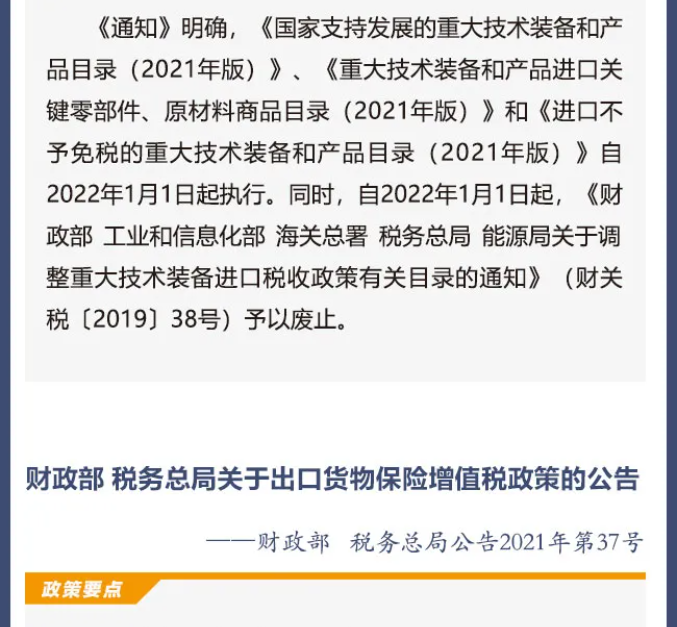 《通知》明确，《国家支持发展的重大技术装备和产品目录（2021年版）》、《重大技术装备和产品进口关键零部件、原材料商品目录（2021年版）》和《进口不予免税的重大技术装备和产品目录（2021年版）》自2022年1月1日起执行。同时，自2022年1月1日起，《财政部 工业和信息化部 海关总署 税务总局 能源局关于调整重大技术装备进口税收政策有关目录的通知》（财关税〔2019〕38号）予以废止。

财政部 税务总局关于出口货物保险增值税政策的公告

——财政部 税务总局公告2021年第37号

政策要点